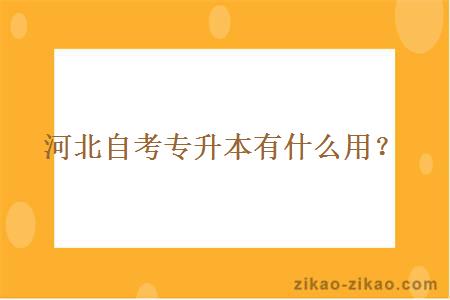 河北自考专升本有什么用？

zikao-zikao.com